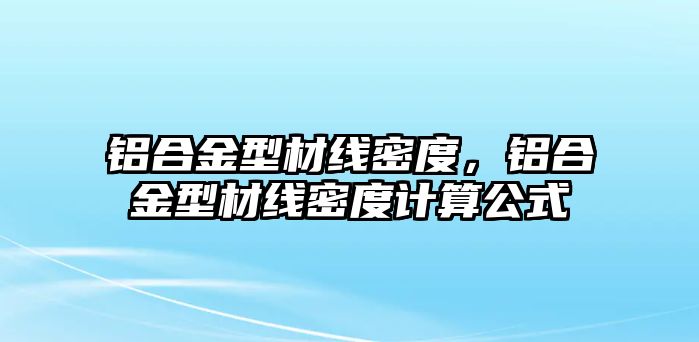 铝合金型材线密度，铝合金型材线密度计算公式